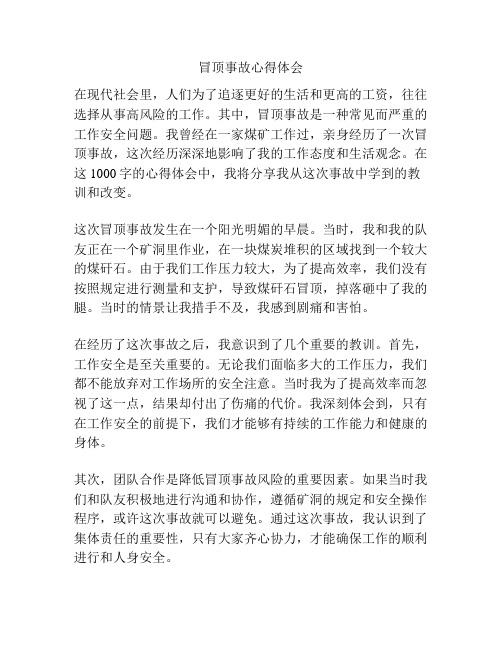 冒顶事故心得体会

在现代社会里，人们为了追逐更好的生活和更高的工资，往往选择从事高风险的工作。其中，冒顶事故是一种常见而严重的工作安全问题。我曾经在一家煤矿工作过，亲身经历了一次冒顶事故，这次经历深深地影响了我的工作态度和生活观念。在这 1000 字的心得体会中，我将分享我从这次事故中学到的教训和改变。

这次冒顶事故发生在一个阳光明媚的早晨。当时，我和我的队友正在一个矿洞里作业，在一块煤炭堆积的区域找到一个较大的煤矸石。由于我们工作压力较大，为了提高效率，我们没有按照规定进行测量和支护，导致煤矸石冒顶，掉落砸中了我的腿。当时的情景让我措手不及，我感到剧痛和害怕。

在经历了这次事故之后，我意识到了几个重要的教训。首先，工作安全是至关重要的。无论我们面临多大的工作压力，我们都不能放弃对工作场所的安全注意。当时我为了提高效率而忽视了这一点，结果却付出了伤痛的代价。我深刻体会到，只有在工作安全的前提下，我们才能够有持续的工作能力和健康的身体。

其次，团队合作是降低冒顶事故风险的重要因素。如果当时我们和队友积极地进行沟通和协作，遵循矿洞的规定和安全操作程序，或许这次事故就可以避免。通过这次事故，我认识到了集体责任的重要性，只有大家齐心协力，才能确保工作的顺利进行和人身安全。